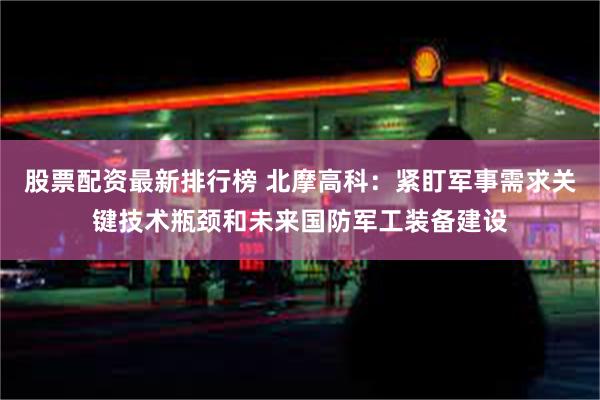 股票配资最新排行榜 北摩高科：紧盯军事需求关键技术瓶颈和未来国防军工装备建设